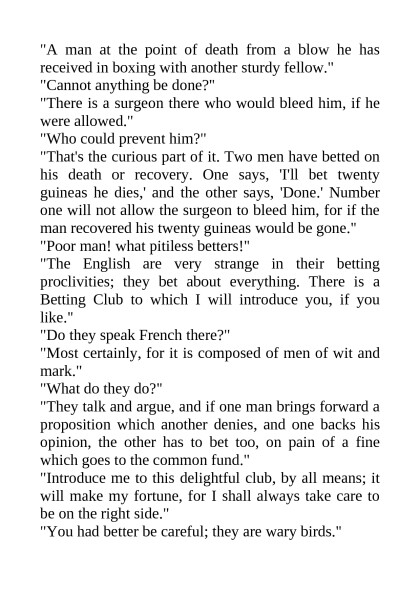 "A man at the point of death from a blow he has received in boxing with another sturdy fellow."

"Cannot anything be done?"

"There is a surgeon there who would bleed him, if he were allowed."

"Who could prevent him?"

"That's the curious part of it. Two men have betted on his death or recovery. One says, 'I'll bet twenty guineas he dies,' and the other says, 'Done.' Number one will not allow the surgeon to bleed him, for if the man recovered his twenty guineas would be gone."

"Poor man! what pitiless betters!"

"The English are very strange in their betting proclivities; they bet about everything. There is a Betting Club to which I will introduce you, if you like."

"Do they speak French there?"

"Most certainly, for it is composed of men of wit and mark."

"What do they do?"

"They talk and argue, and if one man brings forward a proposition which another denies, and one backs his opinion, the other has to bet too, on pain of a fine which goes to the common fund."

"Introduce me to this delightful club, by all means; it will make my fortune, for I shall always take care to be on the right side."

"You had better be careful; they are wary birds."